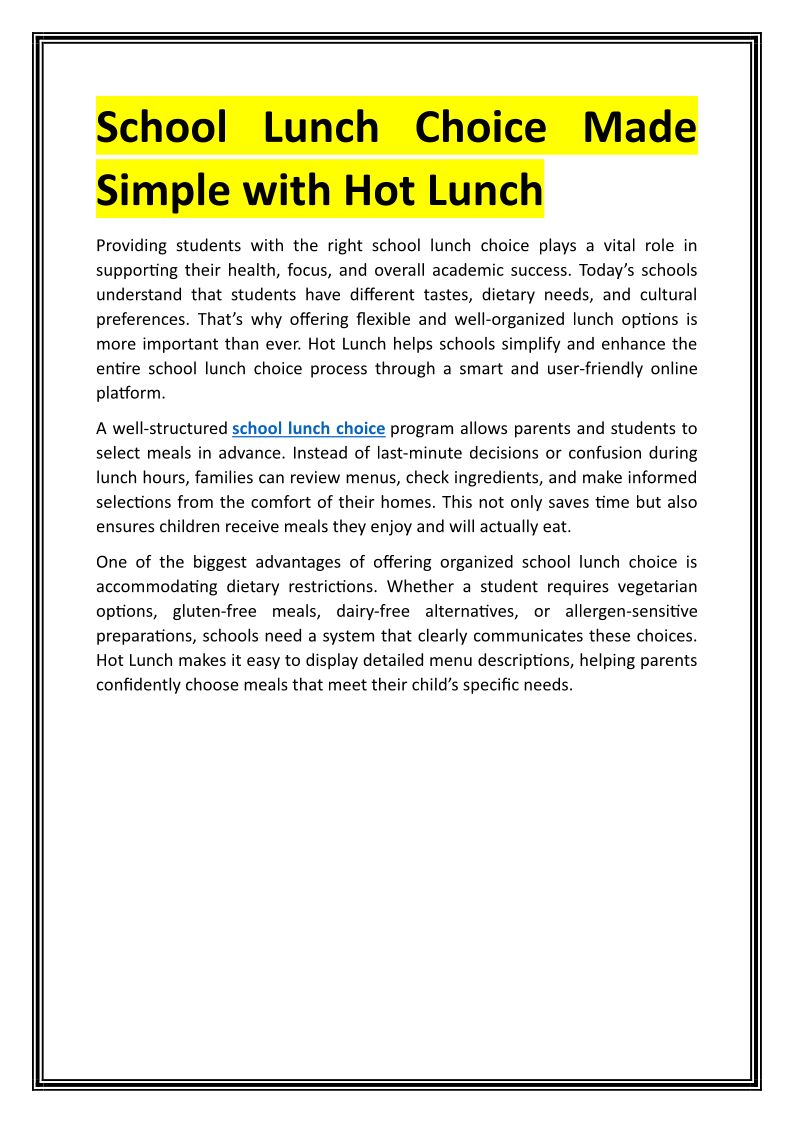 School Lunch Choice Made Simple with Hot Lunch

Providing students with the right school lunch choice plays a vital role in supporting their health, focus, and overall academic success. Today's schools understand that students have different tastes, dietary needs, and cultural preferences. That's why offering flexible and well-organized lunch options is more important than ever. Hot Lunch helps schools simplify and enhance the entire school lunch choice process through a smart and user-friendly online platform.

A well-structured school lunch choice program allows parents and students to select meals in advance. Instead of last-minute decisions or confusion during lunch hours, families can review menus, check ingredients, and make informed selections from the comfort of their homes. This not only saves time but also ensures children receive meals they enjoy and will actually eat.

One of the biggest advantages of offering organized school lunch choice is accommodating dietary restrictions. Whether a student requires vegetarian options, gluten-free meals, dairy-free alternatives, or allergen-sensitive preparations, schools need a system that clearly communicates these choices. Hot Lunch makes it easy to display detailed menu descriptions, helping parents confidently choose meals that meet their child's specific needs.